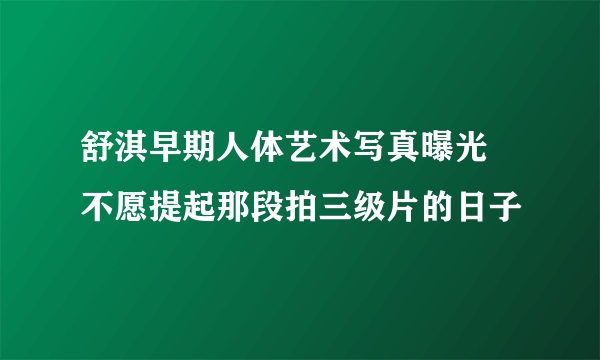 舒淇早期人体艺术写真曝光
不愿提起那段拍三级片的日子